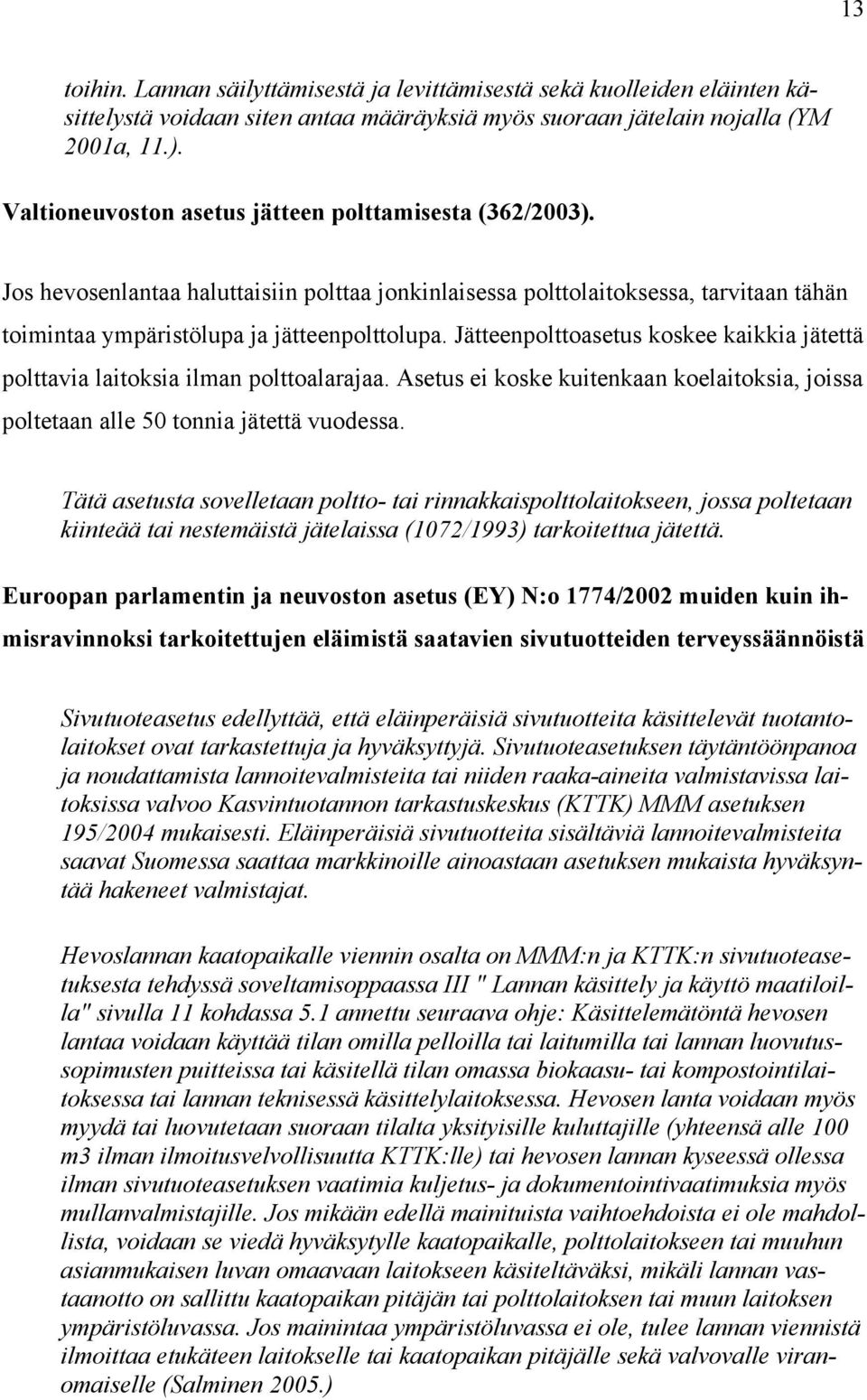 13

toihin. Lannan säilyttämisestä ja levittämisestä sekä kuolleiden eläinten käsittelystä voidaan siten antaa määräyksiä myös suoraan jätelain nojalla (YM 2001a, 11.).

Valtioneuvoston asetus jätteen polttamisesta (362/2003).

Jos hevosenlantaa haluttaisiin polttaa jonkinlaisessa polttolaitoksessa, tarvitaan tähän toimintaa ympäristölupa ja jätteenpolttolupa. Jätteenpolttoasetus koskee kaikkia jätettä polttavia laitoksia ilman polttoalarajaa. Asetus ei koske kuitenkaan koelaitoksia, joissa poltetaan alle 50 tonnia jätettä vuodessa.

Tätä asetusta sovelletaan poltto- tai rinnakkaispolttolaitokseen, jossa poltetaan kiinteää tai nestemäistä jätelaissa (1072/1993) tarkoitettua jätettä.

Euroopan parlamentin ja neuvoston asetus (EY) N:o 1774/2002 muiden kuin ihmisravinnoksi tarkoitettujen eläimistä saatavien sivutuotteiden terveyssäännöistä

Sivutuoteasetus edellyttää, että eläinperäisiä sivutuotteita käsittelevät tuotantolaitokset ovat tarkastettuja ja hyväksyttyjä. Sivutuoteasetuksen täytäntöönpanoa ja noudattamista lannoitevalmisteita tai niiden raaka-aineita valmistavissa laitoksissa valvoo Kasvintuotannon tarkastuskeskus (KTTK) MMM asetuksen 195/2004 mukaisesti. Eläinperäisiä sivutuotteita sisältäviä lannoitevalmisteita saavat Suomessa saattaa markkinoille ainoastaan asetuksen mukaista hyväksyntää hakeneet valmistajat.

Hevoslannan kaatopaikalle viennin osalta on MMM:n ja KTTK:n sivutuoteasetuksesta tehdyssä soveltamisoppaassa III " Lannan käsittely ja käyttö maatiloilla" sivulla 11 kohdassa 5.1 annettu seuraava ohje: Käsittelemätöntä hevosen lantaa voidaan käyttää tilan omilla pelloilla tai laitumilla tai lannan luovutussopimusten puitteissa tai käsitellä tilan omassa biokaasu- tai kompostointilaitoksessa tai lannan teknisessä käsittelylaitoksessa. Hevosen lanta voidaan myös myydä tai luovutetaan suoraan tilalta yksityisille kuluttajille (yhteensä alle 100 m3 ilman ilmoitusvelvollisuutta KTTK:lle) tai hevosen lannan kyseessä ollessa ilman sivutuoteasetuksen vaatimia kuljetus- ja dokumentointivaatimuksia myös mullanvalmistajille. Jos mikään edellä mainituista vaihtoehdoista ei ole mahdollista, voidaan se viedä hyväksytylle kaatopaikalle, polttolaitokseen tai muuhun asianmukaisen luvan omaavaan laitokseen käsiteltäväksi, mikäli lannan vastaanotto on sallittu kaatopaikan pitäjän tai polttolaitoksen tai muun laitoksen ympäristöluvassa. Jos mainintaa ympäristöluvassa ei ole, tulee lannan viennistä ilmoittaa etukäteen laitokselle tai kaatopaikan pitäjälle sekä valvovalle viranomaiselle (Salminen 2005.)